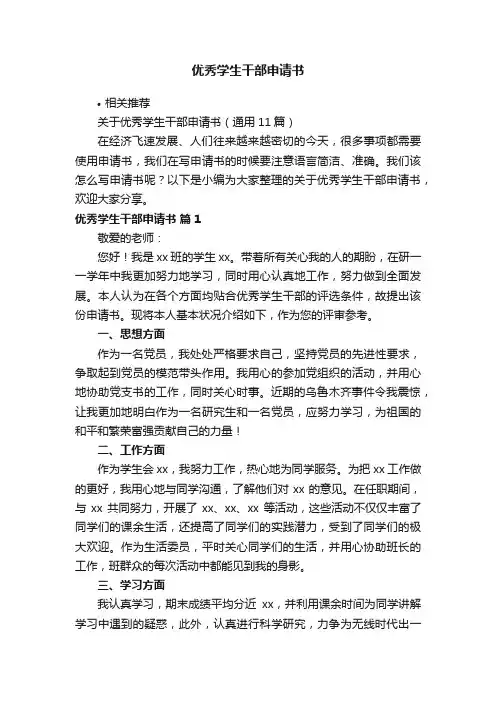 优秀学生干部申请书

• 相关推荐

关于优秀学生干部申请书（通用 11 篇）

在经济飞速发展、人们往来越来越密切的今天，很多事项都需要使用申请书，我们在写申请书的时候要注意语言简洁、准确。我们该怎么写申请书呢？以下是小编为大家整理的关于优秀学生干部申请书，欢迎大家分享。

优秀学生干部申请书 篇 1

敬爱的老师：

您好！我是 xx 班的学生 xx。带着所有关心我的人的期盼，在研一一学年中我更加努力地学习，同时用心认真地工作，努力做到全面发展。本人认为在各个方面均贴合优秀学生干部的评选条件，故提出该份申请书。现将本人基本状况介绍如下，作为您的评审参考。

一、思想方面

作为一名党员，我处处严格要求自己，坚持党员的先进性要求，争取起到党员的模范带头作用。我用心的参加党组织的活动，并用心地协助党支书的工作，同时关心时事。近期的乌鲁木齐事件令我震惊，让我更加地明白作为一名研究生和一名党员，应努力学习，为祖国的和平和繁荣富强贡献自己的力量！

二、工作方面

作为学生会 xx，我努力工作，热心地为同学服务。为把 xx 工作做的更好，我用心地与同学沟通，了解他们对 xx 的意见。在任职期间，与 xx 共同努力，开展了 xx、xx、xx 等活动，这些活动不仅仅丰富了同学们的课余生活，还提高了同学们的实践潜力，受到了同学们的极大欢迎。作为生活委员，平时关心同学们的生活，并用心协助班长的工作，班群众的每次活动中都能见到我的身影。

三、学习方面

我认真学习，期末成绩平均分近 xx，并利用课余时间为同学讲解学习中遇到的疑惑，此外，认真进行科学研究，力争为无线时代出一